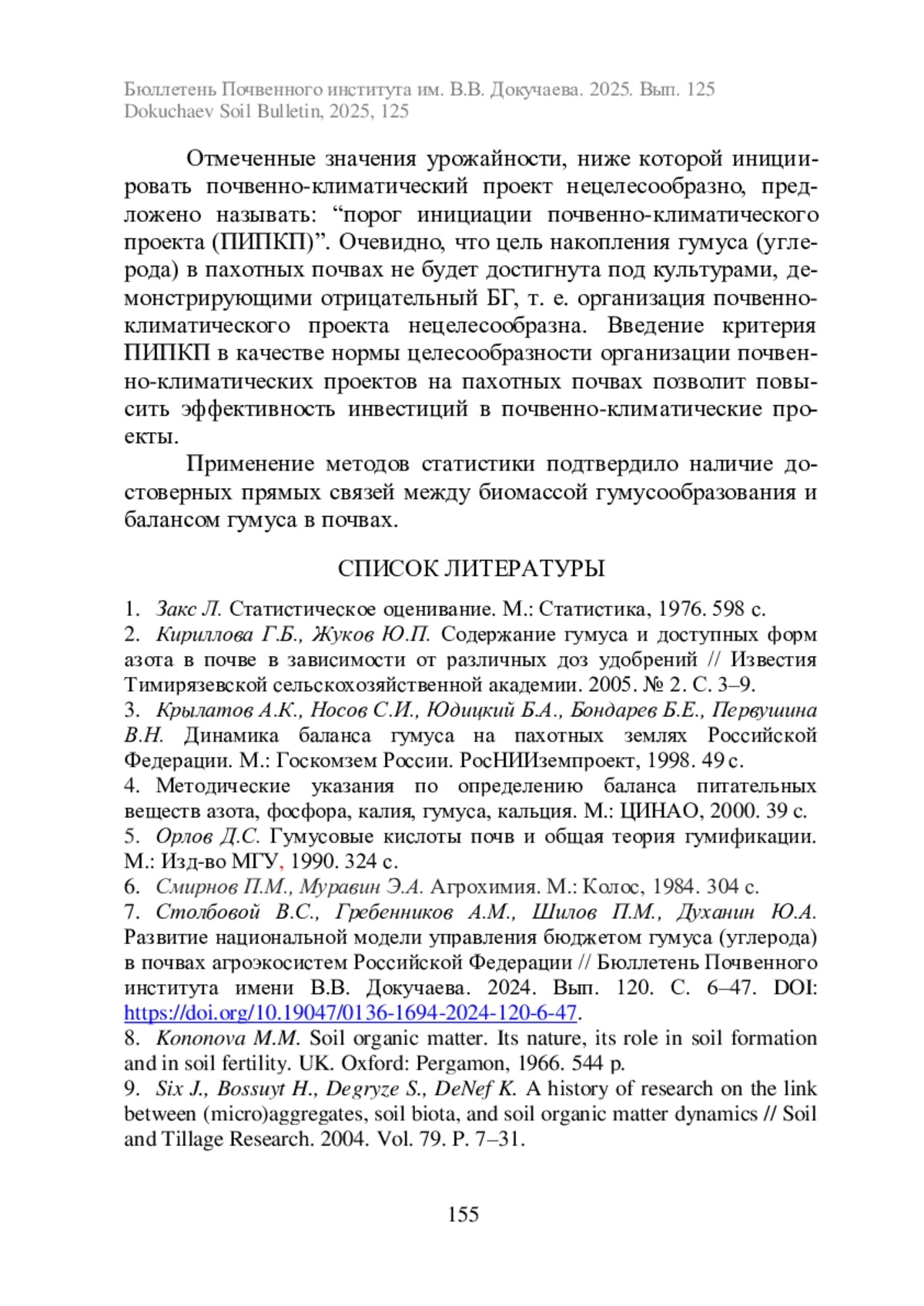 Бюллетень Почвенного института им. В.В. Докучаева. 2025. Вып. 125
Dokuchaev Soil Bulletin, 2025, 125

Отмеченные значения урожайности, ниже которой инициировать почвенно-климатический проект нецелесообразно, предложено называть: “порог инициации почвенно-климатического проекта (ПИПКП)”. Очевидно, что цель накопления гумуса (углерода) в пахотных почвах не будет достигнута под культурами, демонстрирующими отрицательный БГ, т. е. организация почвенно-климатического проекта нецелесообразна. Введение критерия ПИПКП в качестве нормы целесообразности организации почвенно-климатических проектов на пахотных почвах позволит повысить эффективность инвестиций в почвенно-климатические проекты.

Применение методов статистики подтвердило наличие достоверных прямых связей между биомассой гумусообразования и балансом гумуса в почвах.

СПИСОК ЛИТЕРАТУРЫ

1. Закс Л. Статистическое оценивание. М.: Статистика, 1976. 598 с.
2. Кириллова Г.Б., Жуков Ю.П. Содержание гумуса и доступных форм азота в почве в зависимости от различных доз удобрений // Известия Тимирязевской сельскохозяйственной академии. 2005. № 2. С. 3–9.
3. Крылатов А.К., Носов С.И., Юдицкий Б.А., Бондарев Б.Е., Первушина В.Н. Динамика баланса гумуса на пахотных землях Российской Федерации. М.: Госкомзем России. РосНИИземпроект, 1998. 49 с.
4. Методические указания по определению баланса питательных веществ азота, фосфора, калия, гумуса, кальция. М.: ЦИНАО, 2000. 39 с.
5. Орлов Д.С. Гумусовые кислоты почв и общая теория гумификации. М.: Изд-во МГУ, 1990. 324 с.
6. Смирнов П.М., Муравин Э.А. Агрохимия. М.: Колос, 1984. 304 с.
7. Столбовой В.С., Гребенников А.М., Шилов П.М., Духанин Ю.А. Развитие национальной модели управления бюджетом гумуса (углерода) в почвах агроэкосистем Российской Федерации // Бюллетень Почвенного института имени В.В. Докучаева. 2024. Вып. 120. С. 6–47. DOI: https://doi.org/10.19047/0136-1694-2024-120-6-47.
8. Kononova M.M. Soil organic matter. Its nature, its role in soil formation and in soil fertility. UK. Oxford: Pergamon, 1966. 544 p.
9. Six J., Bossuyt H., Degryze S., DeNef K. A history of research on the link between (micro)aggregates, soil biota, and soil organic matter dynamics // Soil and Tillage Research. 2004. Vol. 79. P. 7–31.

155